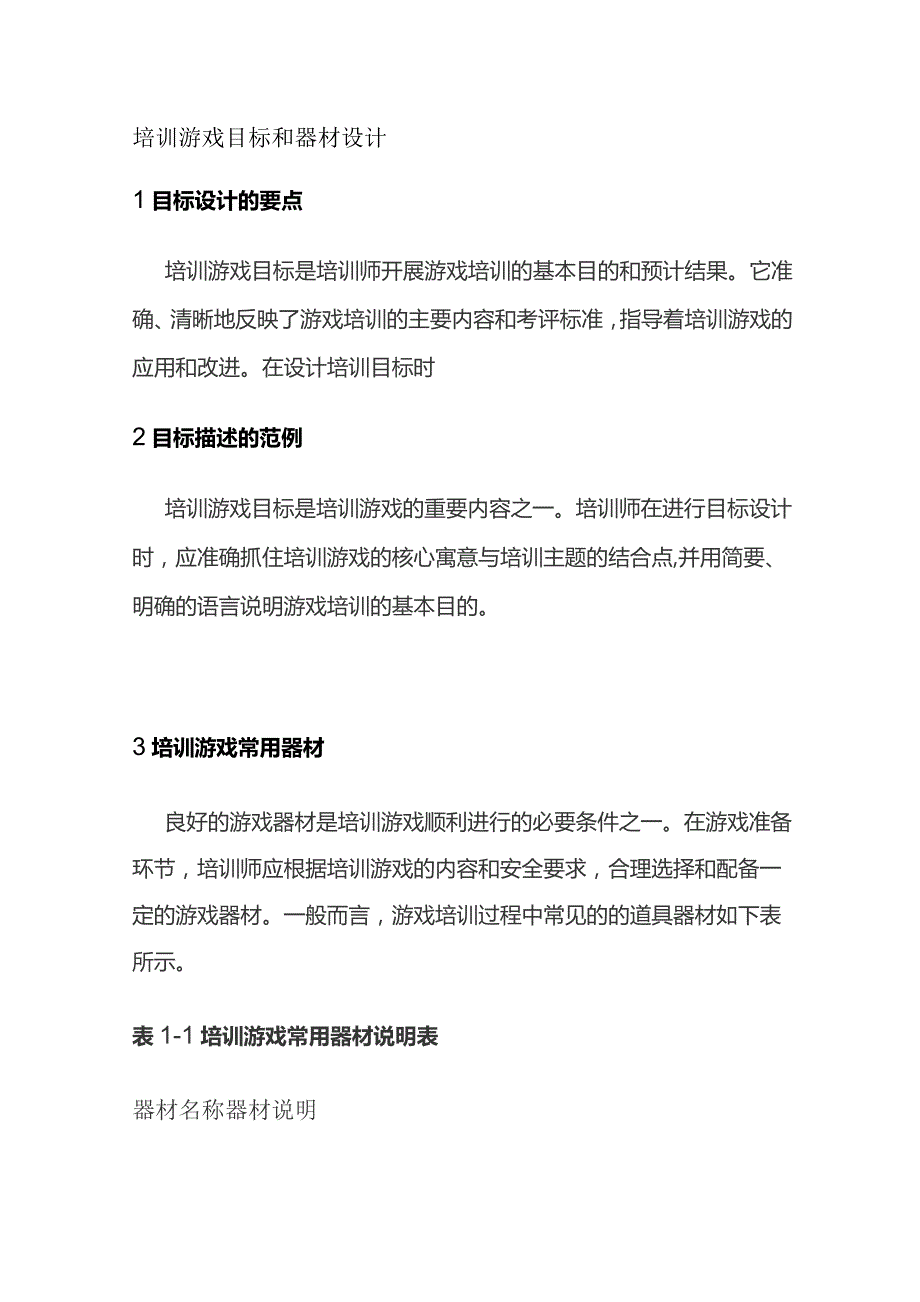 培训游戏目标和器材设计

1 目标设计的要点

培训游戏目标是培训师开展游戏培训的基本目的和预计结果。它准确、清晰地反映了游戏培训的主要内容和考评标准，指导着培训游戏的应用和改进。在设计培训目标时

2 目标描述的范例

培训游戏目标是培训游戏的重要内容之一。培训师在进行目标设计时，应准确抓住培训游戏的核心寓意与培训主题的结合点,并用简要、明确的语言说明游戏培训的基本目的。

3 培训游戏常用器材

良好的游戏器材是培训游戏顺利进行的必要条件之一。在游戏准备环节，培训师应根据培训游戏的内容和安全要求，合理选择和配备一定的游戏器材。一般而言，游戏培训过程中常见的的道具器材如下表所示。

表 1-1 培训游戏常用器材说明表

器材名称器材说明